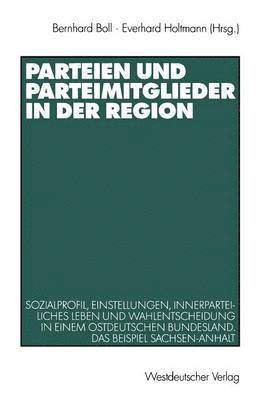 Bernhard Boll · Everhard Holtmann (Hrsg.)

PARTEIEN UND PARTEIMITGLIEDER IN DER REGION

SOZIALPROFIL, EINSTELLUNGEN, INNERPARTEILICHES LEBEN UND WAHLENTSCHEIDUNG IN EINEM OSTDEUTSCHEN BUNDESLAND. DAS BEISPIEL SACHSEN-ANHALT

Westdeutscher Verlag